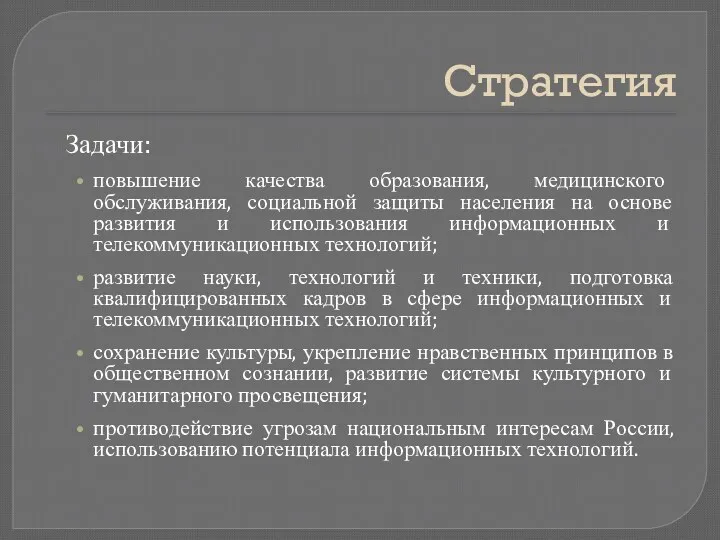 Стратегия

Задачи:

• повышение качества образования, медицинского обслуживания, социальной защиты населения на основе развития и использования информационных и телекоммуникационных технологий;

• развитие науки, технологий и техники, подготовка квалифицированных кадров в сфере информационных и телекоммуникационных технологий;

• сохранение культуры, укрепление нравственных принципов в общественном сознании, развитие системы культурного и гуманитарного просвещения;

• противодействие угрозам национальным интересам России, использованию потенциала информационных технологий.